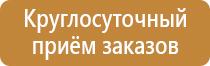 Круглосуточный приём заказов